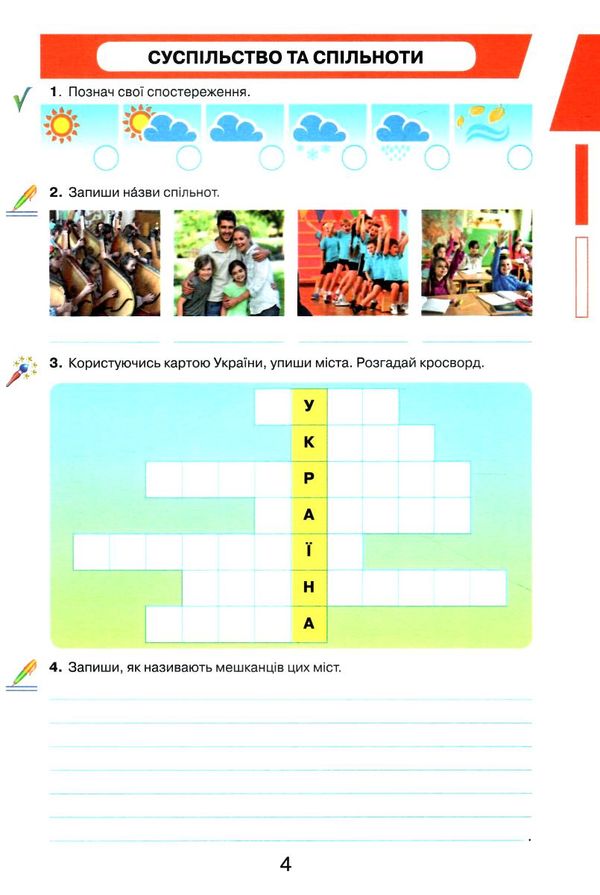 СУСПІЛЬСТВО ТА СПІЛЬНОТИ

1. Познач свої спостереження.

2. Запиши на́зви спільнот.

3. Користуючись картою України, упиши міста. Розгадай кросворд.

У
К
Р
А
Ї
Н
А

4. Запиши, як називають мешканців цих міст.

4